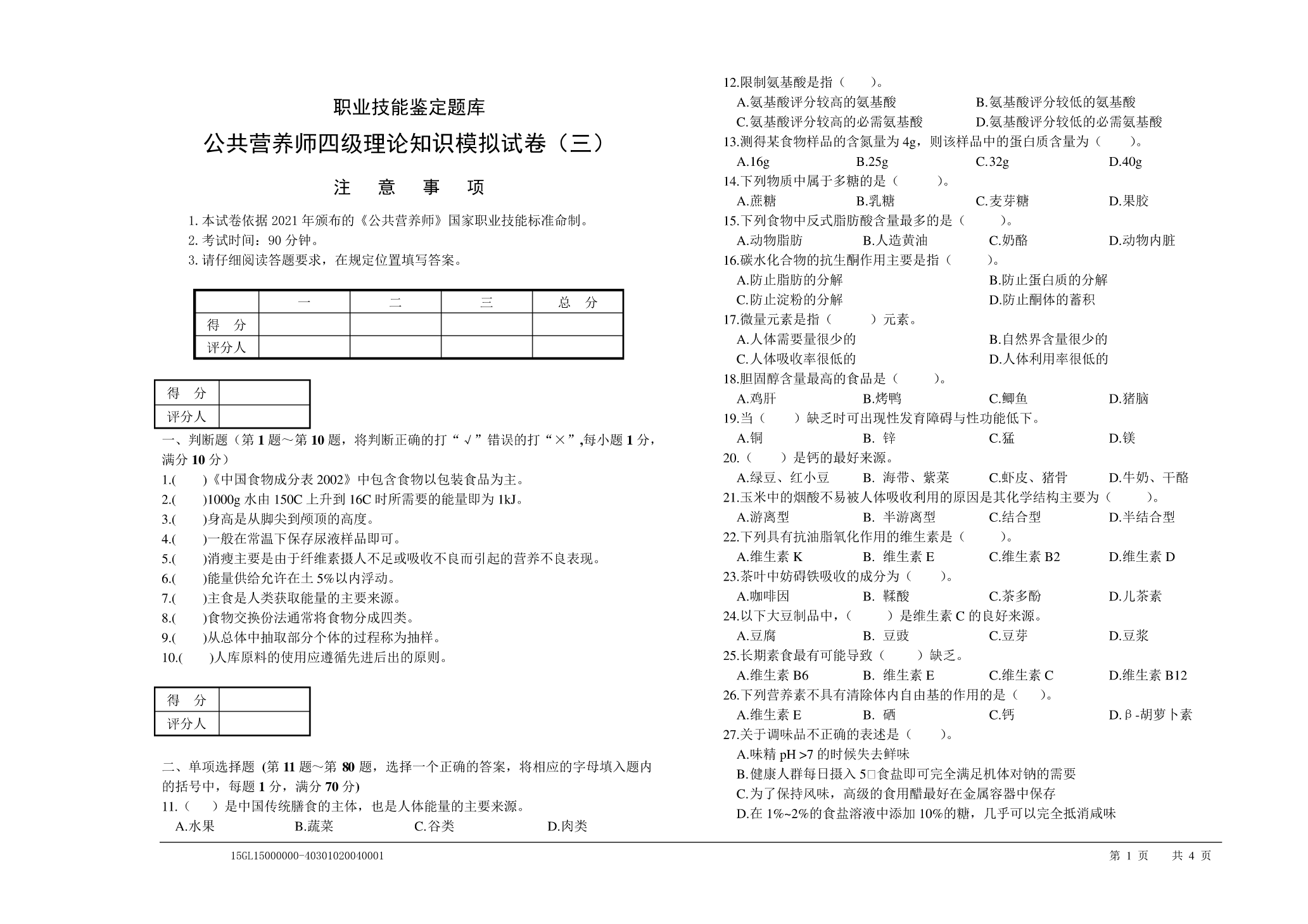 职业技能鉴定题库

公共营养师四级理论知识模拟试卷（三）

注 意 事 项

1. 本试卷依据 2021 年颁布的《公共营养师》国家职业技能标准命制。
2. 考试时间：90 分钟。
3. 请仔细阅读答题要求，在规定位置填写答案。

| | 一 | 二 | 三 | 总 分 |
|---|---|---|---|---|
| 得 分 | | | | |
| 评分人 | | | | |

| 得 分 | |
|---|---|
| 评分人 | |

一、判断题（第 1 题～第 10 题，将判断正确的打“√”错误的打“×”,每小题 1 分，满分 10 分）

1.( )《中国食物成分表 2002》中包含食物以包装食品为主。
2.( )1000g 水由 150C 上升到 16C 时所需要的能量即为 1kJ。
3.( )身高是从脚尖到颅顶的高度。
4.( )一般在常温下保存尿液样品即可。
5.( )消瘦主要是由于纤维素摄人不足或吸收不良而引起的营养不良表现。
6.( )能量供给允许在土 5%以内浮动。
7.( )主食是人类获取能量的主要来源。
8.( )食物交换份法通常将食物分成四类。
9.( )从总体中抽取部分个体的过程称为抽样。
10.( )人库原料的使用应遵循先进后出的原则。

| 得 分 | |
|---|---|
| 评分人 | |

二、单项选择题 (第 11 题～第 80 题，选择一个正确的答案，将相应的字母填入题内的括号中，每题 1 分，满分 70 分)

11.（ ）是中国传统膳食的主体，也是人体能量的主要来源。
A.水果 B.蔬菜 C.谷类 D.肉类

12.限制氨基酸是指（ ）。
A.氨基酸评分较高的氨基酸 B.氨基酸评分较低的氨基酸
C.氨基酸评分较高的必需氨基酸 D.氨基酸评分较低的必需氨基酸
13.测得某食物样品的含氮量为 4g，则该样品中的蛋白质含量为（ ）。
A.16g B.25g C.32g D.40g
14.下列物质中属于多糖的是（ ）。
A.蔗糖 B.乳糖 C.麦芽糖 D.果胶
15.下列食物中反式脂肪酸含量最多的是（ ）。
A.动物脂肪 B.人造黄油 C.奶酪 D.动物内脏
16.碳水化合物的抗生酮作用主要是指（ ）。
A.防止脂肪的分解 B.防止蛋白质的分解
C.防止淀粉的分解 D.防止酮体的蓄积
17.微量元素是指（ ）元素。
A.人体需要量很少的 B.自然界含量很少的
C.人体吸收率很低的 D.人体利用率很低的
18.胆固醇含量最高的食品是（ ）。
A.鸡肝 B.烤鸭 C.鲫鱼 D.猪脑
19.当（ ）缺乏时可出现性发育障碍与性功能低下。
A.铜 B. 锌 C.猛 D.镁
20.（ ）是钙的最好来源。
A.绿豆、红小豆 B. 海带、紫菜 C.虾皮、猪骨 D.牛奶、干酪
21.玉米中的烟酸不易被人体吸收利用的原因是其化学结构主要为（ ）。
A.游离型 B. 半游离型 C.结合型 D.半结合型
22.下列具有抗油脂氧化作用的维生素是（ ）。
A.维生素 K B. 维生素 E C.维生素 B2 D.维生素 D
23.茶叶中妨碍铁吸收的成分为（ ）。
A.咖啡因 B. 鞣酸 C.茶多酚 D.儿茶素
24.以下大豆制品中，（ ）是维生素 C 的良好来源。
A.豆腐 B. 豆豉 C.豆芽 D.豆浆
25.长期素食最有可能导致（ ）缺乏。
A.维生素 B6 B. 维生素 E C.维生素 C D.维生素 B12
26.下列营养素不具有清除体内自由基的作用的是（ ）。
A.维生素 E B. 硒 C.钙 D.β-胡萝卜素
27.关于调味品不正确的表述是（ ）。
A.味精 pH >7 的时候失去鲜味
B.健康人群每日摄入 5□食盐即可完全满足机体对钠的需要
C.为了保持风味，高级的食用醋最好在金属容器中保存
D.在 1%~2%的食盐溶液中添加 10%的糖，几乎可以完全抵消咸味

15GL15000000-40301020040001 第 1 页 共 4 页